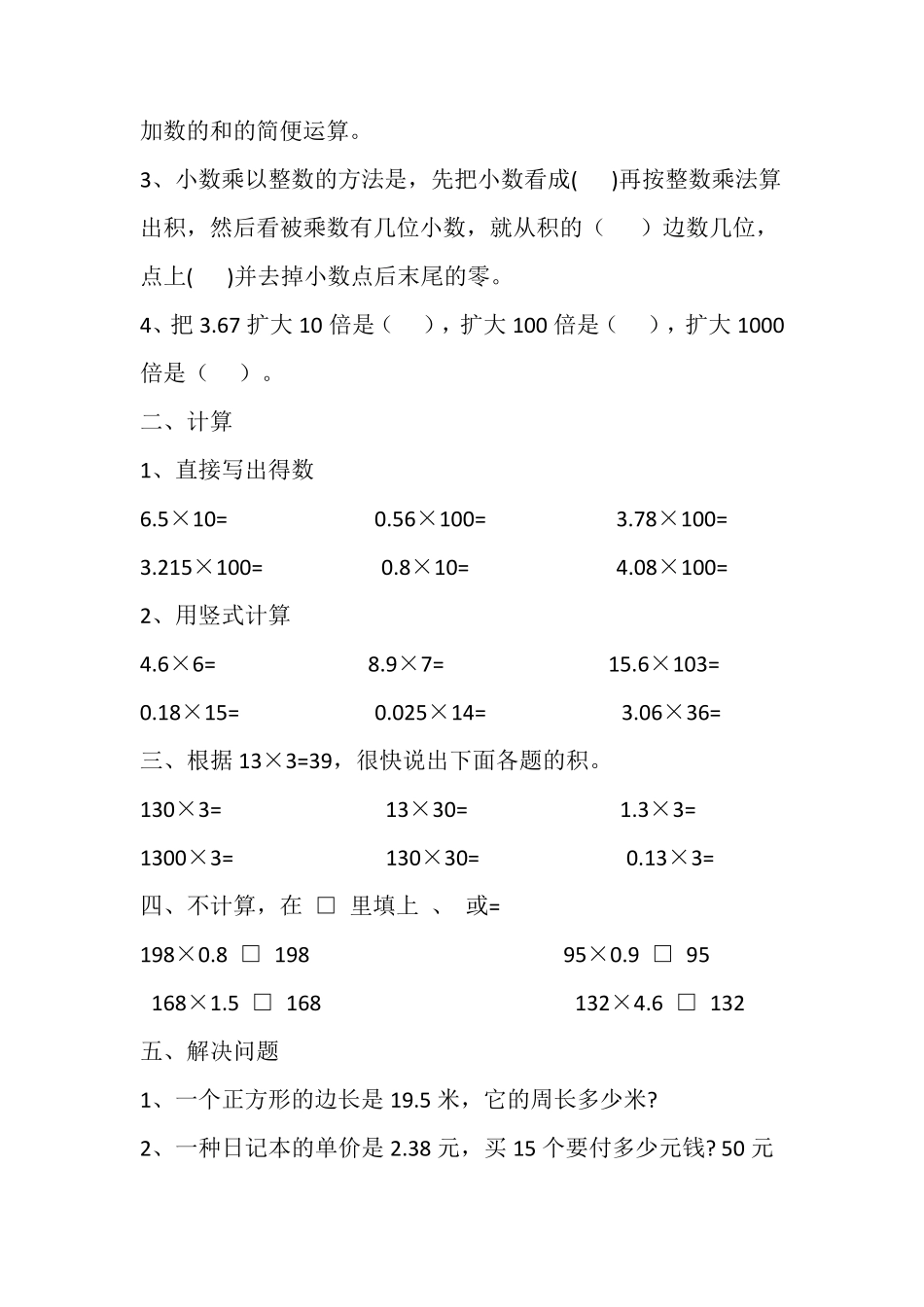 加数的和的简便运算。

3、小数乘以整数的方法是，先把小数看成(　　)再按整数乘法算出积，然后看被乘数有几位小数，就从积的（　　）边数几位，点上(　　)并去掉小数点后末尾的零。

4、把 3.67 扩大 10 倍是（　　），扩大 100 倍是（　　），扩大 1000 倍是（　　）。

二、计算

1、直接写出得数

6.5×10=　　　　0.56×100=　　　　3.78×100=

3.215×100=　　　　0.8×10=　　　　4.08×100=

2、用竖式计算

4.6×6=　　　　8.9×7=　　　　15.6×103=

0.18×15=　　　　0.025×14=　　　　3.06×36=

三、根据 13×3=39，很快说出下面各题的积。

130×3=　　　　13×30=　　　　1.3×3=

1300×3=　　　　130×30=　　　　0.13×3=

四、不计算，在 □ 里填上 、 或=

198×0.8 □ 198　　　　95×0.9 □ 95

168×1.5 □ 168　　　　132×4.6 □ 132

五、解决问题

1、一个正方形的边长是 19.5 米，它的周长多少米?

2、一种日记本的单价是 2.38 元，买 15 个要付多少元钱? 50 元